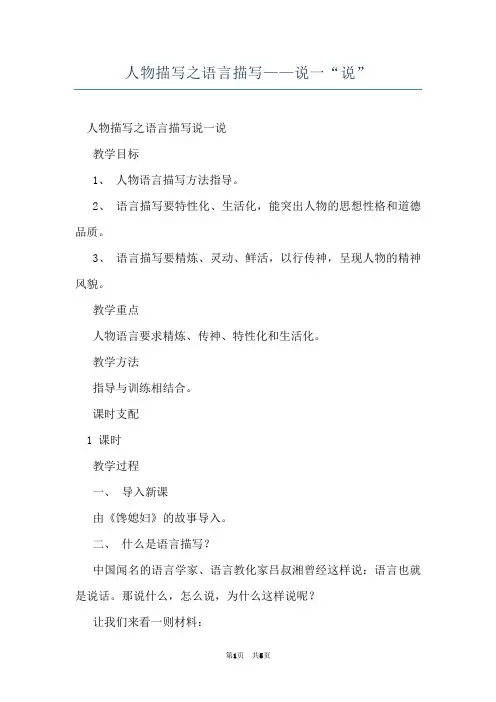 人物描写之语言描写——说一“说”

人物描写之语言描写说一说

教学目标

1、 人物语言描写方法指导。

2、 语言描写要特性化、生活化，能突出人物的思想性格和道德品质。

3、 语言描写要精炼、灵动、鲜活，以行传神，呈现人物的精神风貌。

教学重点

人物语言要求精炼、传神、特性化和生活化。

教学方法

指导与训练相结合。

课时支配

1 课时

教学过程

一、 导入新课

由《馋媳妇》的故事导入。

二、 什么是语言描写？

中国闻名的语言学家、语言教化家吕叔湘曾经这样说：语言也就是说话。那说什么，怎么说，为什么这样说呢？

让我们来看一则材料：

第1页 共6页